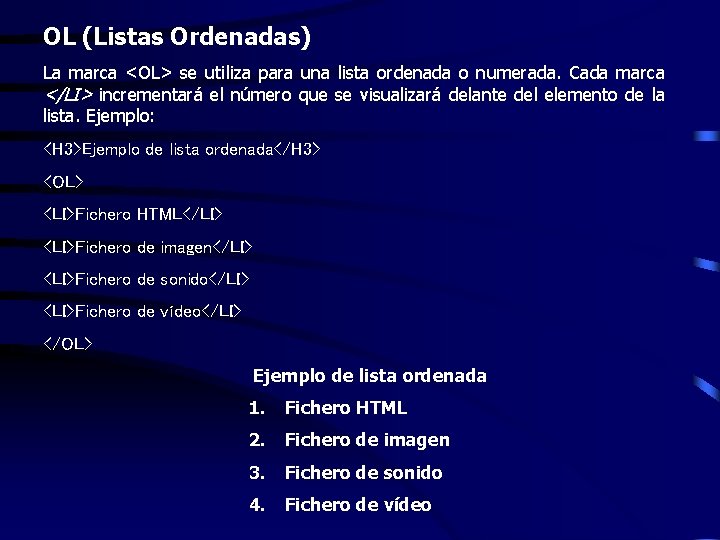 OL (Listas Ordenadas)

La marca <OL> se utiliza para una lista ordenada o numerada. Cada marca </LI> incrementará el número que se visualizará delante del elemento de la lista. Ejemplo:

<H3>Ejemplo de lista ordenada</H3>

<OL>

<LI>Fichero HTML</LI>

<LI>Fichero de imagen</LI>

<LI>Fichero de sonido</LI>

<LI>Fichero de vídeo</LI>

</OL>

Ejemplo de lista ordenada

1. Fichero HTML

2. Fichero de imagen

3. Fichero de sonido

4. Fichero de vídeo